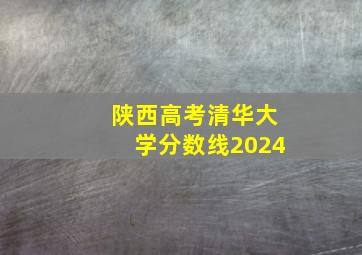 陕西高考清华大学分数线2024